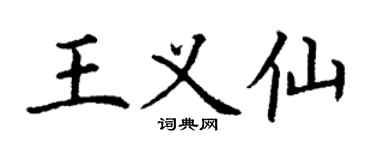 王义仙
词典网